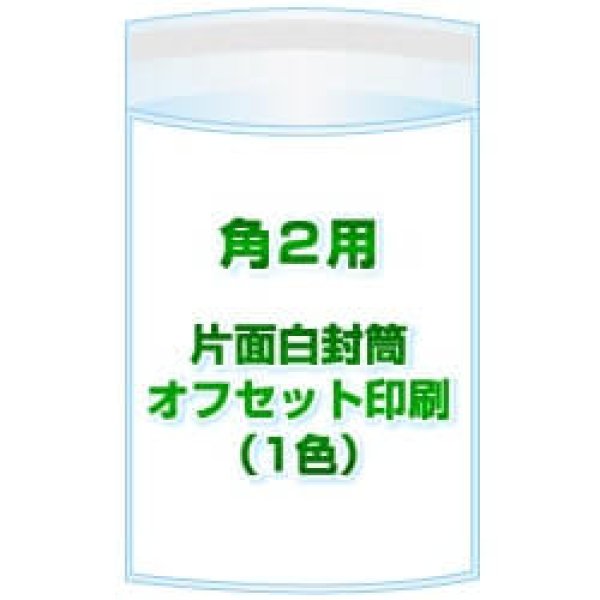 角2用

片面白封筒
オフセット印刷
（1色）